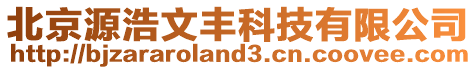 北京源浩文丰科技有限公司
http://bjzararoland3.cn.coovee.com